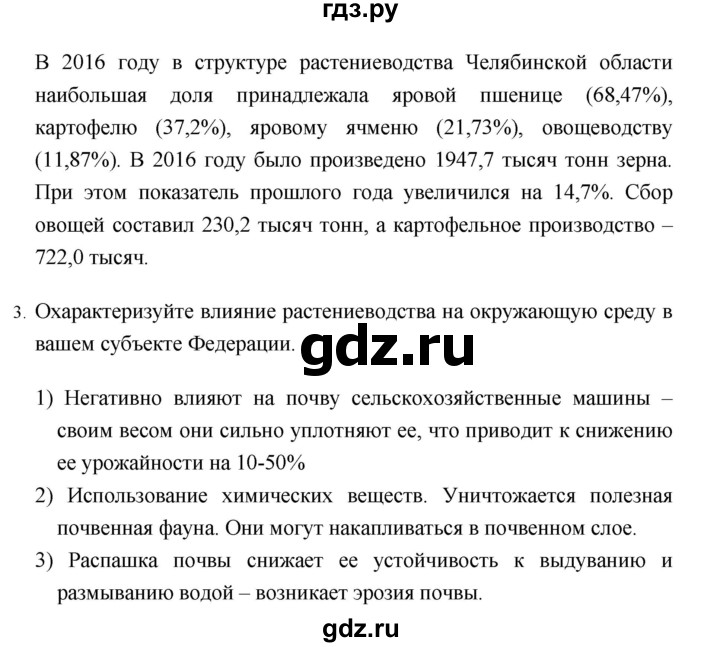 гдз.ру

В 2016 году в структуре растениеводства Челябинской области наибольшая доля принадлежала яровой пшенице (68,47%), картофелю (37,2%), яровому ячменю (21,73%), овощеводству (11,87%). В 2016 году было произведено 1947,7 тысяч тонн зерна. При этом показатель прошлого года увеличился на 14,7%. Сбор овощей составил 230,2 тысяч тонн, а картофельное производство – 722,0 тысяч.

3. Охарактеризуйте влияние растениеводства на окружающую среду в вашем субъекте Федерации.

gdz.ru

1) Негативно влияют на почву сельскохозяйственные машины – своим весом они сильно уплотняют ее, что приводит к снижению ее урожайности на 10-50%

2) Использование химических веществ. Уничтожается полезная почвенная фауна. Они могут накапливаться в почвенном слое.

3) Распашка почвы снижает ее устойчивость к выдуванию и размыванию водой – возникает эрозия почвы.

gdz.ru